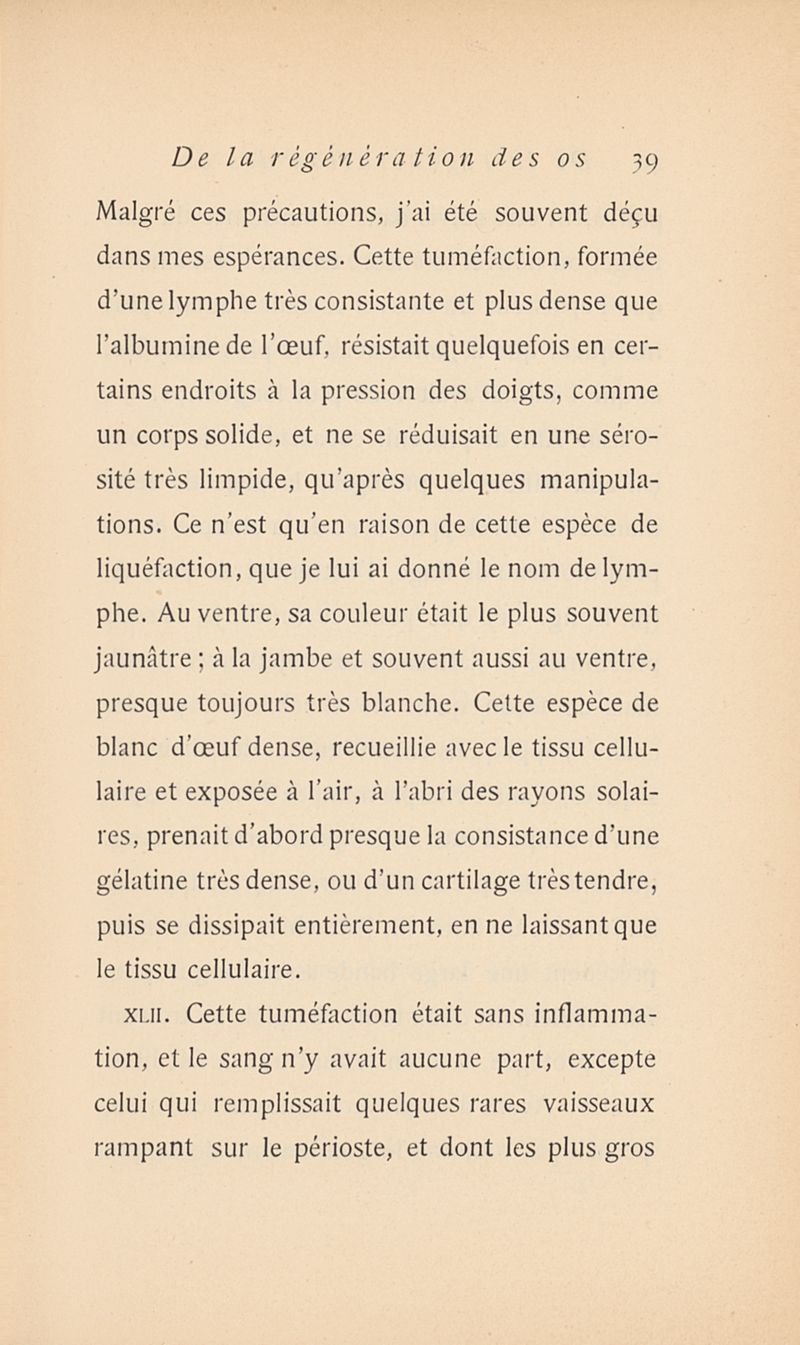 De la régénération des os 39

Malgré ces précautions, j'ai été souvent déçu dans mes espérances. Cette tuméfaction, formée d'une lymphe très consistante et plus dense que l'albumine de l'œuf, résistait quelquefois en certains endroits à la pression des doigts, comme un corps solide, et ne se réduisait en une sérosité très limpide, qu'après quelques manipulations. Ce n'est qu'en raison de cette espèce de liquéfaction, que je lui ai donné le nom de lymphe. Au ventre, sa couleur était le plus souvent jaunâtre ; à la jambe et souvent aussi au ventre, presque toujours très blanche. Cette espèce de blanc d'œuf dense, recueillie avec le tissu cellulaire et exposée à l'air, à l'abri des rayons solaires, prenait d'abord presque la consistance d'une gélatine très dense, ou d'un cartilage très tendre, puis se dissipait entièrement, en ne laissant que le tissu cellulaire.

XLII. Cette tuméfaction était sans inflammation, et le sang n'y avait aucune part, excepte celui qui remplissait quelques rares vaisseaux rampant sur le périoste, et dont les plus gros